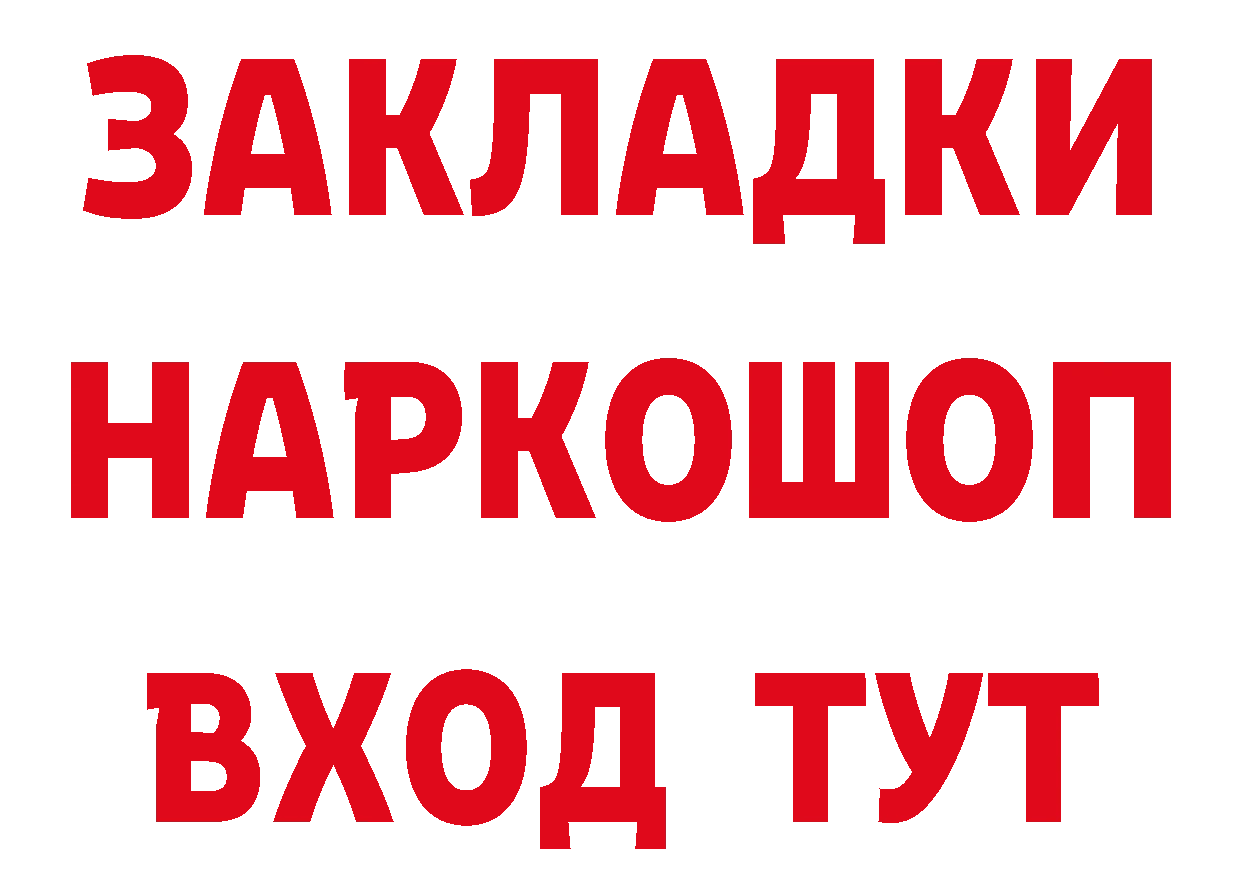 ЗАКЛАДКИ НАРКОШОП ВХОД ТУТ